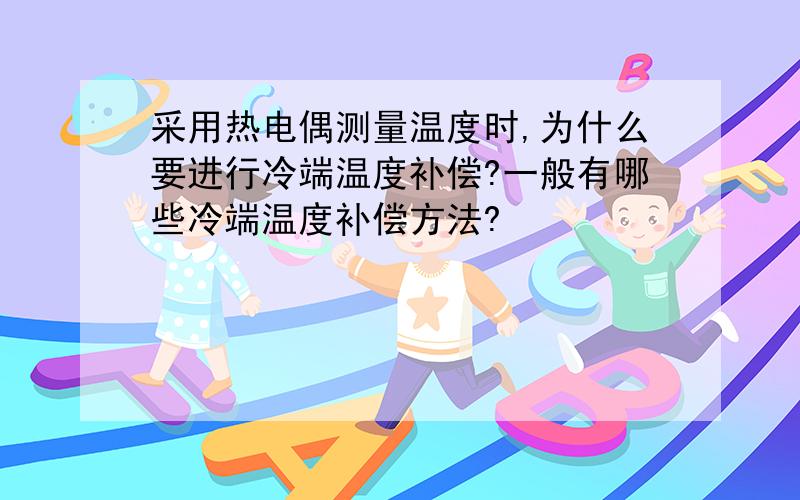 采用热电偶测量温度时,为什么要进行冷端温度补偿?一般有哪些冷端温度补偿方法?